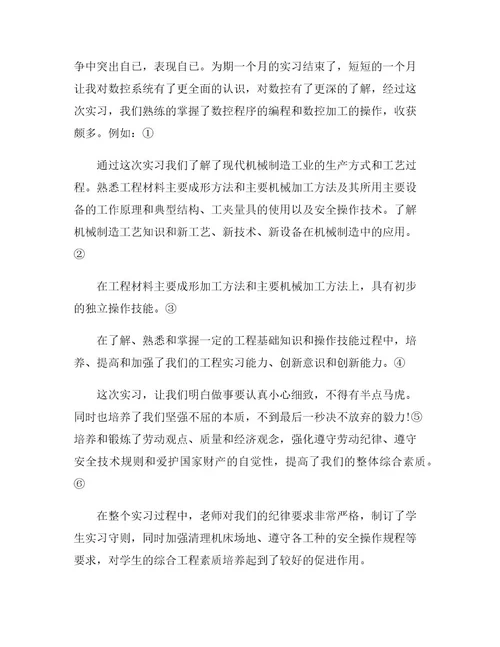 争中突出自己，表现自己。为期一个月的实习结束了，短短的一个月让我对数控系统有了更全面的认识，对数控有了更深的了解，经过这次实习，我们熟练的掌握了数控程序的编程和数控加工的操作，收获颇多。例如：①

通过这次实习我们了解了现代机械制造工业的生产方式和工艺过程。熟悉工程材料主要成形方法和主要机械加工方法及其所用主要设备的工作原理和典型结构、工夹量具的使用以及安全操作技术。了解机械制造工艺知识和新工艺、新技术、新设备在机械制造中的应用。②

在工程材料主要成形加工方法和主要机械加工方法上，具有初步的独立操作技能。③

在了解、熟悉和掌握一定的工程基础知识和操作技能过程中，培养、提高和加强了我们的工程实习能力、创新意识和创新能力。④

这次实习，让我们明白做事要认真小心细致，不得有半点马虎。同时也培养了我们坚强不屈的本质，不到最后一秒决不放弃的毅力!⑤培养和锻炼了劳动观点、质量和经济观念，强化遵守劳动纪律、遵守安全技术规则和爱护国家财产的自觉性，提高了我们的整体综合素质。⑥

在整个实习过程中，老师对我们的纪律要求非常严格，制订了学生实习守则，同时加强清理机床场地、遵守各工种的安全操作规程等要求，对学生的综合工程素质培养起到了较好的促进作用。